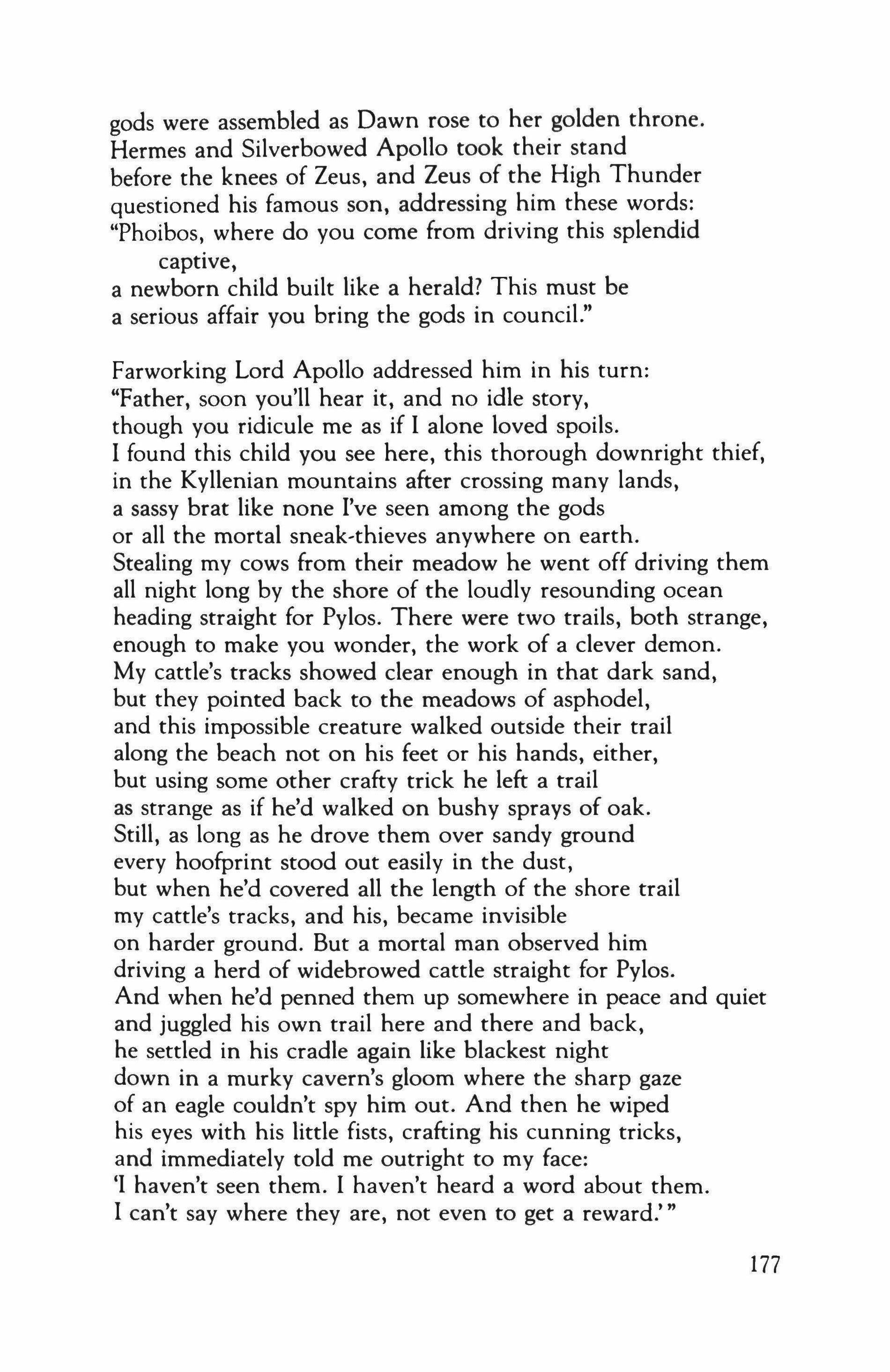 gods were assembled as Dawn rose to her golden throne.
Hermes and Silverbowed Apollo took their stand
before the knees of Zeus, and Zeus of the High Thunder
questioned his famous son, addressing him these words:
"Phoibos, where do you come from driving this splendid captive,
a newborn child built like a herald? This must be
a serious affair you bring the gods in council."

Farworking Lord Apollo addressed him in his turn:
"Father, soon you'll hear it, and no idle story,
though you ridicule me as if I alone loved spoils.
I found this child you see here, this thorough downright thief,
in the Kyllenian mountains after crossing many lands,
a sassy brat like none I've seen among the gods
or all the mortal sneak-thieves anywhere on earth.
Stealing my cows from their meadow he went off driving them
all night long by the shore of the loudly resounding ocean
heading straight for Pylos. There were two trails, both strange,
enough to make you wonder, the work of a clever demon.
My cattle's tracks showed clear enough in that dark sand,
but they pointed back to the meadows of asphodel,
and this impossible creature walked outside their trail
along the beach not on his feet or his hands, either,
but using some other crafty trick he left a trail
as strange as if he'd walked on bushy sprays of oak.
Still, as long as he drove them over sandy ground
every hoofprint stood out easily in the dust,
but when he'd covered all the length of the shore trail
my cattle's tracks, and his, became invisible
on harder ground. But a mortal man observed him
driving a herd of widebrowed cattle straight for Pylos.
And when he'd penned them up somewhere in peace and quiet
and juggled his own trail here and there and back,
he settled in his cradle again like blackest night
down in a murky cavern's gloom where the sharp gaze
of an eagle couldn't spy him out. And then he wiped
his eyes with his little fists, crafting his cunning tricks,
and immediately told me outright to my face:
'I haven't seen them. I haven't heard a word about them.
I can't say where they are, not even to get a reward.'"

177